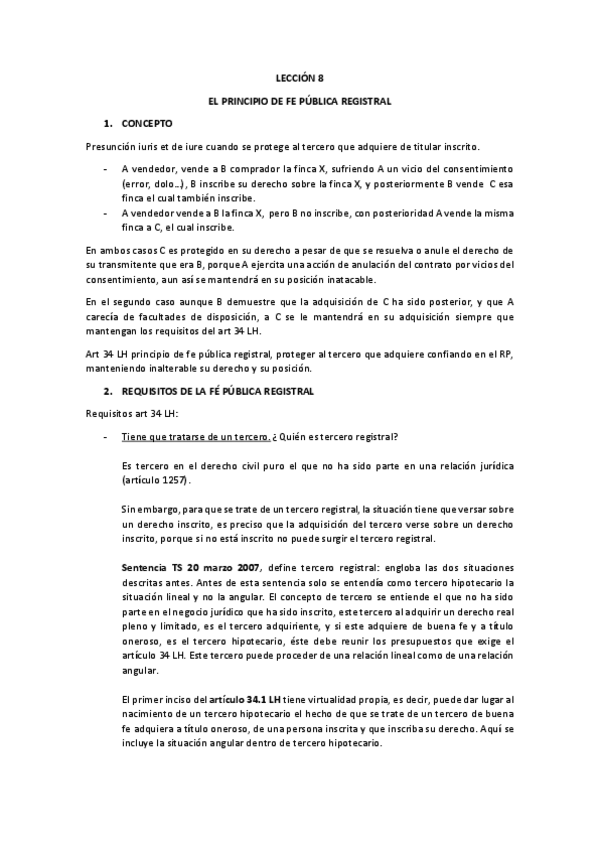 LECCIÓN 8

EL PRINCIPIO DE FE PÚBLICA REGISTRAL

1. CONCEPTO

Presunción iuris et de iure cuando se protege al tercero que adquiere de titular inscrito.

- A vendedor, vende a B comprador la finca X, sufriendo A un vicio del consentimiento (error, dolo…), B inscribe su derecho sobre la finca X, y posteriormente B vende C esa finca el cual también inscribe.
- A vendedor vende a B la finca X, pero B no inscribe, con posterioridad A vende la misma finca a C, el cual inscribe.

En ambos casos C es protegido en su derecho a pesar de que se resuelva o anule el derecho de su transmitente que era B, porque A ejercita una acción de anulación del contrato por vicios del consentimiento, aun así se mantendrá en su posición inatacable.

En el segundo caso aunque B demuestre que la adquisición de C ha sido posterior, y que A carecía de facultades de disposición, a C se le mantendrá en su adquisición siempre que mantengan los requisitos del art 34 LH.

Art 34 LH principio de fe pública registral, proteger al tercero que adquiere confiando en el RP, manteniendo inalterable su derecho y su posición.

2. REQUISITOS DE LA FÉ PÚBLICA REGISTRAL

Requisitos art 34 LH:

- Tiene que tratarse de un tercero. ¿Quién es tercero registral?

Es tercero en el derecho civil puro el que no ha sido parte en una relación jurídica (artículo 1257).

Sin embargo, para que se trate de un tercero registral, la situación tiene que versar sobre un derecho inscrito, es preciso que la adquisición del tercero verse sobre un derecho inscrito, porque si no está inscrito no puede surgir el tercero registral.

Sentencia TS 20 marzo 2007, define tercero registral: engloba las dos situaciones descritas antes. Antes de esta sentencia solo se entendía como tercero hipotecario la situación lineal y no la angular. El concepto de tercero se entiende el que no ha sido parte en el negocio jurídico que ha sido inscrito, este tercero al adquirir un derecho real pleno y limitado, es el tercero adquiriente, y si este adquiere de buena fe y a título oneroso, es el tercero hipotecario, éste debe reunir los presupuestos que exige el artículo 34 LH. Este tercero puede proceder de una relación lineal como de una relación angular.

El primer inciso del artículo 34.1 LH tiene virtualidad propia, es decir, puede dar lugar al nacimiento de un tercero hipotecario el hecho de que se trate de un tercero de buena fe adquiera a título oneroso, de una persona inscrita y que inscriba su derecho. Aquí se incluye la situación angular dentro de tercero hipotecario.